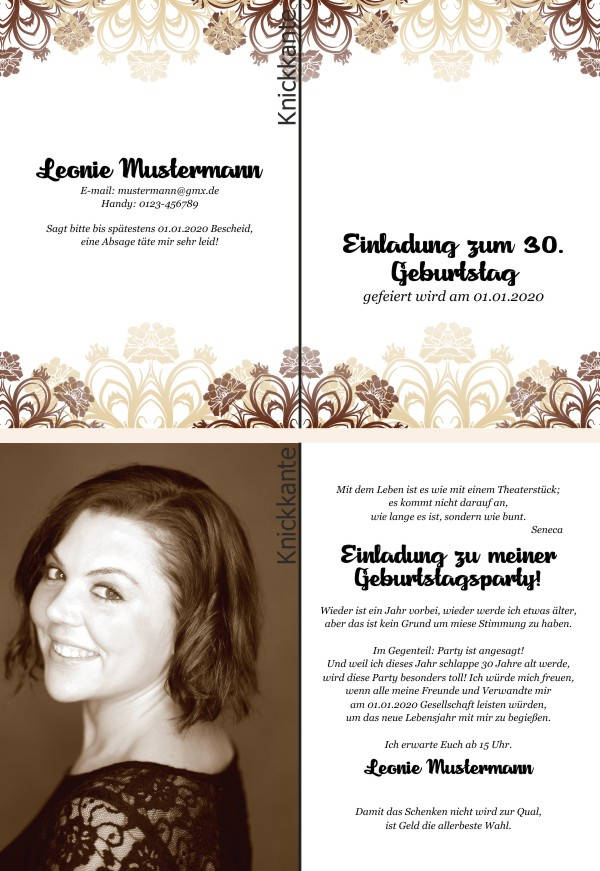 Knickkante

Leonie Mustermann
E-mail: mustermann@gmx.de
Handy: 0123-456789

Sagt bitte bis spätestens 01.01.2020 Bescheid, eine Absage täte mir sehr leid!

Einladung zum 30. Geburtstag
gefeiert wird am 01.01.2020

Knickkante

Mit dem Leben ist es wie mit einem Theaterstück; es kommt nicht darauf an, wie lange es ist, sondern wie bunt.
Seneca

Einladung zu meiner Geburtstagsparty!

Wieder ist ein Jahr vorbei, wieder werde ich etwas älter, aber das ist kein Grund um miese Stimmung zu haben.

Im Gegenteil: Party ist angesagt!
Und weil ich dieses Jahr schlappe 30 Jahre alt werde, wird diese Party besonders toll! Ich würde mich freuen, wenn alle meine Freunde und Verwandte mir am 01.01.2020 Gesellschaft leisten würden, um das neue Lebensjahr mit mir zu begießen.

Ich erwarte Euch ab 15 Uhr.

Leonie Mustermann

Damit das Schenken nicht wird zur Qual, ist Geld die allerbeste Wahl.